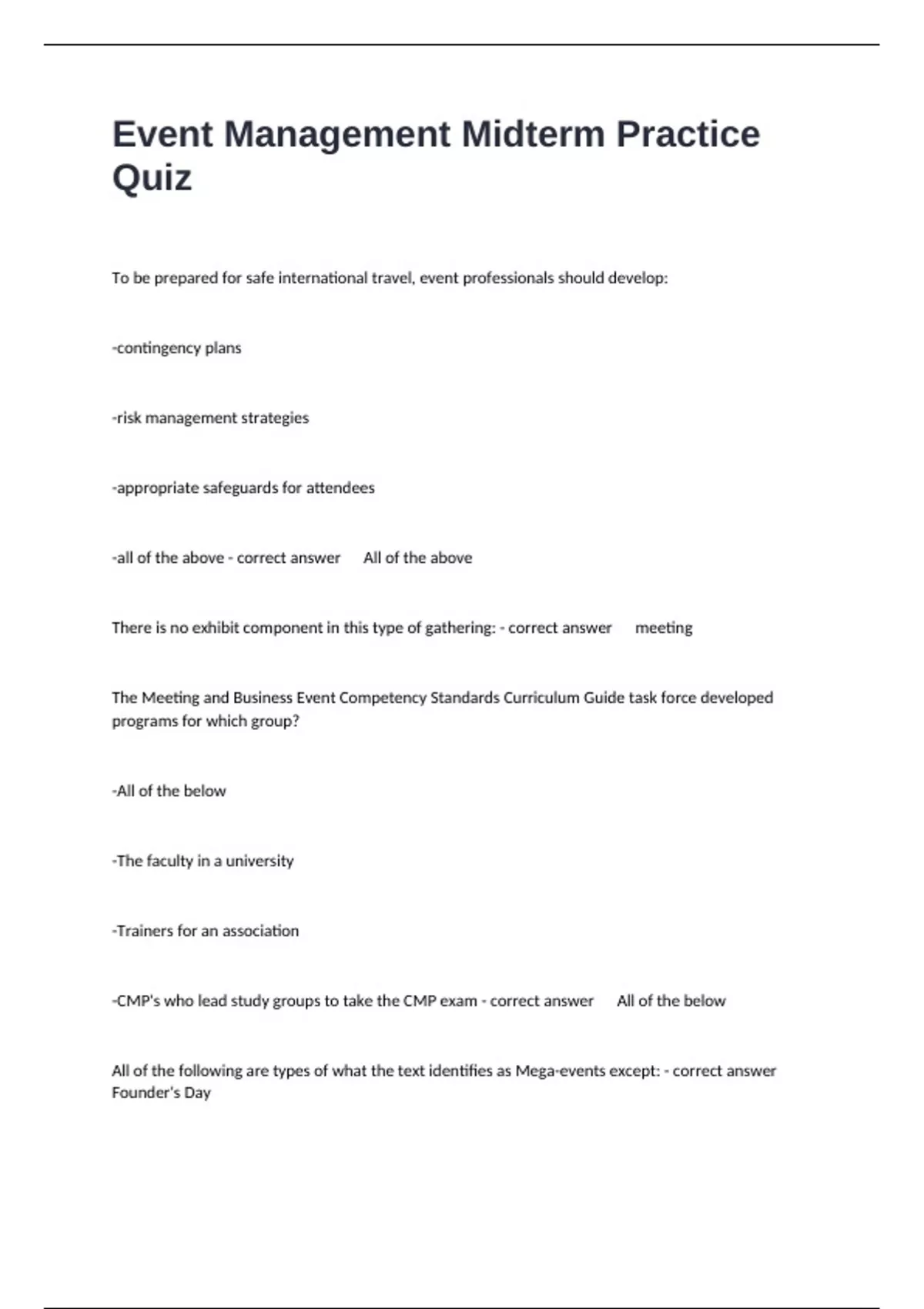 Event Management Midterm Practice Quiz

To be prepared for safe international travel, event professionals should develop:

-contingency plans

-risk management strategies

-appropriate safeguards for attendees

-all of the above - correct answer All of the above

There is no exhibit component in this type of gathering: - correct answer meeting

The Meeting and Business Event Competency Standards Curriculum Guide task force developed programs for which group?

-All of the below

-The faculty in a university

-Trainers for an association

-CMP's who lead study groups to take the CMP exam - correct answer All of the below

All of the following are types of what the text identifies as Mega-events except: - correct answer Founder's Day